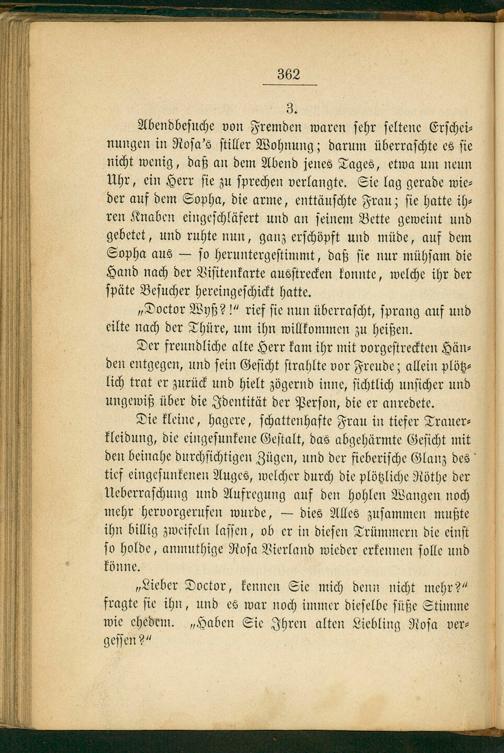 362

3.

Abendbesuche von Fremden waren sehr seltene Erscheinungen in Rosa's stiller Wohnung; darum überraschte es sie nicht wenig, daß an dem Abend jenes Tages, etwa um neun Uhr, ein Herr sie zu sprechen verlangte. Sie lag gerade wieder auf dem Sopha, die arme, enttäuschte Frau; sie hatte ihren Knaben eingeschläfert und an seinem Bette geweint und gebetet, und ruhte nun, ganz erschöpft und müde, auf dem Sopha aus — so heruntergestimmt, daß sie nur mühsam die Hand nach der Visitenkarte ausstrecken konnte, welche ihr der späte Besucher hereingeschickt hatte.

„Doctor Wyß?!" rief sie nun überrascht, sprang auf und eilte nach der Thüre, um ihn willkommen zu heißen.

Der freundliche alte Herr kam ihr mit vorgestreckten Händen entgegen, und sein Gesicht strahlte vor Freude; allein plötzlich trat er zurück und hielt zögernd inne, sichtlich unsicher und ungewiß über die Identität der Person, die er anredete.

Die kleine, hagere, schattenhafte Frau in tiefer Trauerkleidung, die eingesunkene Gestalt, das abgehärmte Gesicht mit den beinahe durchsichtigen Zügen, und der fieberische Glanz des tief eingesunkenen Auges, welcher durch die plötzliche Röthe der Ueberraschung und Aufregung auf den hohlen Wangen noch mehr hervorgerufen wurde, — dies Alles zusammen mußte ihn billig zweifeln lassen, ob er in diesen Trümmern die einst so holde, anmuthige Rosa Vierland wieder erkennen solle und könne.

„Lieber Doctor, kennen Sie mich denn nicht mehr?" fragte sie ihn, und es war noch immer dieselbe süße Stimme wie ehedem. „Haben Sie Ihren alten Liebling Rosa vergessen?"